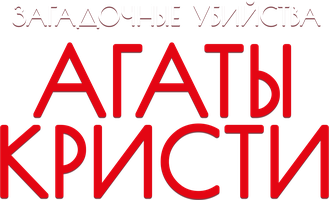 ЗАГАДОЧНЫЕ УБИЙСТВА
АГАТЫ
КРИСТИ